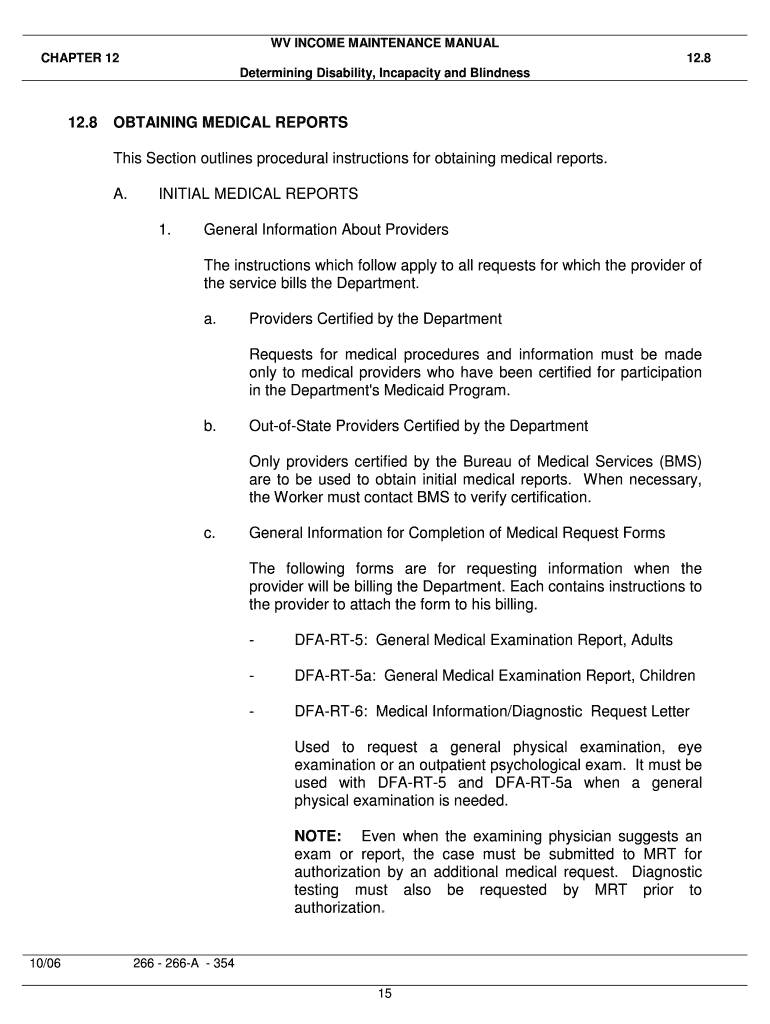 WV INCOME MAINTENANCE MANUAL

CHAPTER 12

12.8

Determining Disability, Incapacity and Blindness

12.8 OBTAINING MEDICAL REPORTS

This Section outlines procedural instructions for obtaining medical reports.

A. INITIAL MEDICAL REPORTS

1. General Information About Providers

The instructions which follow apply to all requests for which the provider of the service bills the Department.

a. Providers Certified by the Department

Requests for medical procedures and information must be made only to medical providers who have been certified for participation in the Department's Medicaid Program.

b. Out-of-State Providers Certified by the Department

Only providers certified by the Bureau of Medical Services (BMS) are to be used to obtain initial medical reports. When necessary, the Worker must contact BMS to verify certification.

c. General Information for Completion of Medical Request Forms

The following forms are for requesting information when the provider will be billing the Department. Each contains instructions to the provider to attach the form to his billing.

- DFA-RT-5: General Medical Examination Report, Adults

- DFA-RT-5a: General Medical Examination Report, Children

- DFA-RT-6: Medical Information/Diagnostic Request Letter

Used to request a general physical examination, eye examination or an outpatient psychological exam. It must be used with DFA-RT-5 and DFA-RT-5a when a general physical examination is needed.

NOTE: Even when the examining physician suggests an exam or report, the case must be submitted to MRT for authorization by an additional medical request. Diagnostic testing must also be requested by MRT prior to authorization.

10/06 266 - 266-A - 354

15